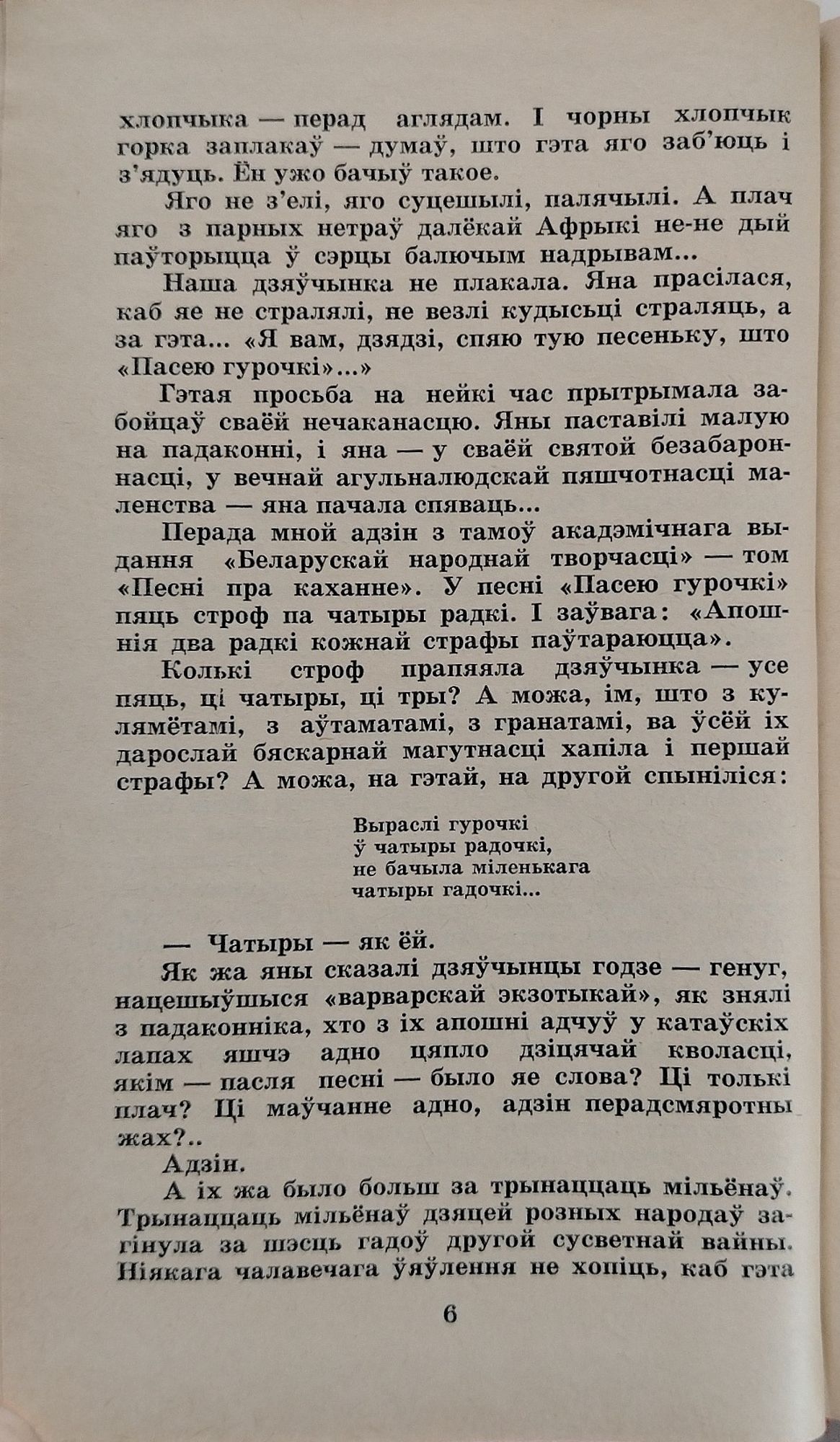 хлопчыка — перад аглядам. І чорны хлопчык горка заплакаў — думаў, што гэта яго заб'юць і з'ядуць. Ён ужо бачыў такое.

Яго не з'елі, яго суцешылі, палячылі. А плач яго з парных нетраў далёкай Афрыкі не-не дый паўторыцца ў сэрцы балючым надрывам...

Наша дзяўчынка не плакала. Яна прасілася, каб яе не стралялі, не везлі кудысьці страляць, а за гэта... «Я вам, дзядзі, спяю тую песеньку, што «Пасею гурочкі»...»

Гэтая просьба на нейкі час прытрымала забойцаў сваёй нечаканасцю. Яны паставілі малую на падаконні, і яна — у сваёй святой безабароннасці, у вечнай агульналюдскай пяшчотнасці маленства — яна пачала спяваць...

Перада мной адзін з тамоў акадэмічнага выдання «Беларускай народнай творчасці» — том «Песні пра каханне». У песні «Пасею гурочкі» пяць строф па чатыры радкі. І заўвага: «Апошнія два радкі кожнай страфы паўтараюцца».

Колькі строф прапяяла дзяўчынка — усе пяць, ці чатыры, ці тры? А можа, ім, што з кулямётамі, з аўтаматамі, з гранатамі, ва ўсёй іх дарослай бяскарнай магутнасці хапіла і першай страфы? А можа, на гэтай, на другой спыніліся:

Выраслі гурочкі
ў чатыры радочкі,
не бачыла міленькага
чатыры гадочкі...

— Чатыры — як ёй.

Як жа яны сказалі дзяўчынцы годзе — генуг, нацешыўшыся «варварскай экзотыкай», як знялі з падаконніка, хто з іх апошні адчуў у катаўскіх лапах яшчэ адно цяпло дзіцячай кволасці, якім — пасля песні — было яе слова? Ці толькі плач? Ці маўчанне адно, адзін перадсмяротны жах?..

Адзін.

А іх жа было больш за трынаццаць мільёнаў. Трынаццаць мільёнаў дзяцей розных народаў загінула за шэсць гадоў другой сусветнай вайны. Ніякага чалавечага ўяўлення не хопіць, каб гэта

6